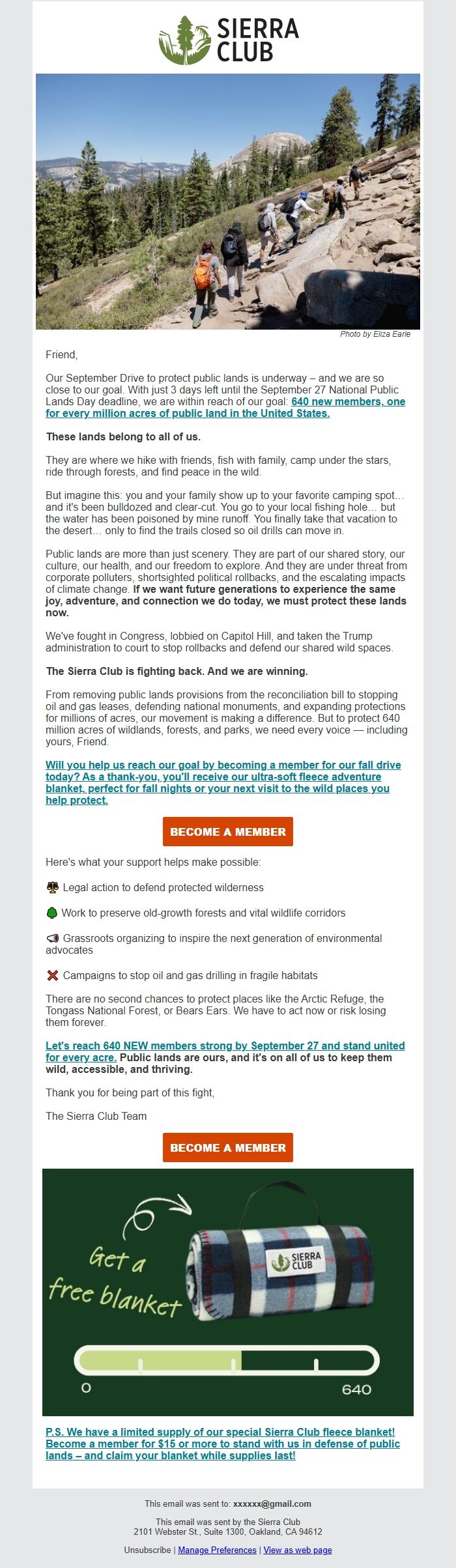 SIERRA CLUB

Photo by Eliza Earle

Friend,

Our September Drive to protect public lands is underway – and we are so close to our goal. With just 3 days left until the September 27 National Public Lands Day deadline, we are within reach of our goal: 640 new members, one for every million acres of public land in the United States.

These lands belong to all of us.

They are where we hike with friends, fish with family, camp under the stars, ride through forests, and find peace in the wild.

But imagine this: you and your family show up to your favorite camping spot… and it's been bulldozed and clear-cut. You go to your local fishing hole… but the water has been poisoned by mine runoff. You finally take that vacation to the desert… only to find the trails closed so oil drills can move in.

Public lands are more than just scenery. They are part of our shared story, our culture, our health, and our freedom to explore. And they are under threat from corporate polluters, shortsighted political rollbacks, and the escalating impacts of climate change. If we want future generations to experience the same joy, adventure, and connection we do today, we must protect these lands now.

We've fought in Congress, lobbied on Capitol Hill, and taken the Trump administration to court to stop rollbacks and defend our shared wild spaces.

The Sierra Club is fighting back. And we are winning.

From removing public lands provisions from the reconciliation bill to stopping oil and gas leases, defending national monuments, and expanding protections for millions of acres, our movement is making a difference. But to protect 640 million acres of wildlands, forests, and parks, we need every voice — including yours, Friend.

Will you help us reach our goal by becoming a member for our fall drive today? As a thank-you, you'll receive our ultra-soft fleece adventure blanket, perfect for fall nights or your next visit to the wild places you help protect.

BECOME A MEMBER

Here's what your support helps make possible:

Legal action to defend protected wilderness

Work to preserve old-growth forests and vital wildlife corridors

Grassroots organizing to inspire the next generation of environmental advocates

Campaigns to stop oil and gas drilling in fragile habitats

There are no second chances to protect places like the Arctic Refuge, the Tongass National Forest, or Bears Ears. We have to act now or risk losing them forever.

Let's reach 640 NEW members strong by September 27 and stand united for every acre. Public lands are ours, and it's on all of us to keep them wild, accessible, and thriving.

Thank you for being part of this fight,

The Sierra Club Team

BECOME A MEMBER

Get a free blanket

SIERRA CLUB

0

640

P.S. We have a limited supply of our special Sierra Club fleece blanket! Become a member for $15 or more to stand with us in defense of public lands – and claim your blanket while supplies last!

This email was sent to: xxxxxx@gmail.com

This email was sent by the Sierra Club
2101 Webster St., Suite 1300, Oakland, CA 94612

Unsubscribe | Manage Preferences | View as web page